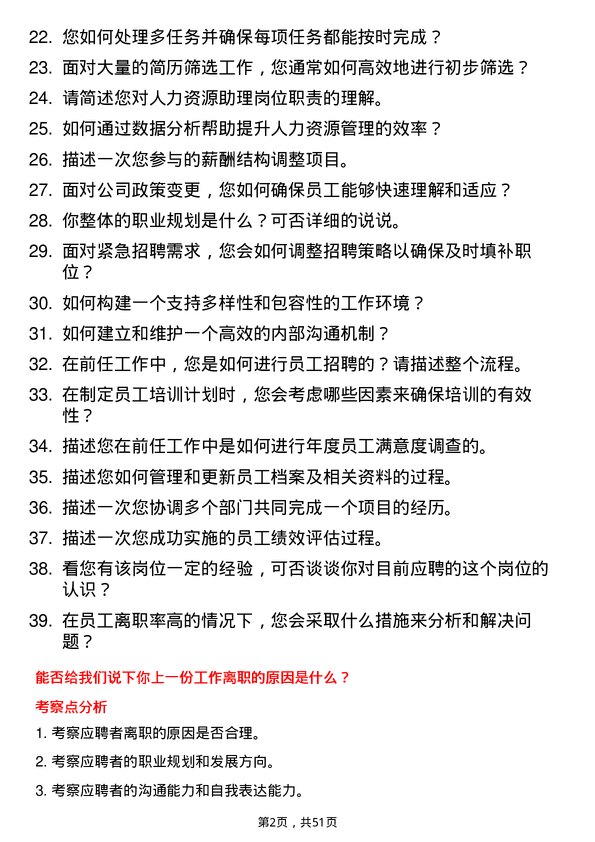 22. 您如何处理多任务并确保每项任务都能按时完成？

23. 面对大量的简历筛选工作，您通常如何高效地进行初步筛选？

24. 请简述您对人力资源助理岗位职责的理解。

25. 如何通过数据分析帮助提升人力资源管理的效率？

26. 描述一次您参与的薪酬结构调整项目。

27. 面对公司政策变更，您如何确保员工能够快速理解和适应？

28. 你整体的职业规划是什么？可否详细的说说。

29. 面对紧急招聘需求，您会如何调整招聘策略以确保及时填补职位？

30. 如何构建一个支持多样性和包容性的工作环境？

31. 如何建立和维护一个高效的内部沟通机制？

32. 在前任工作中，您是如何进行员工招聘的？请描述整个流程。

33. 在制定员工培训计划时，您会考虑哪些因素来确保培训的有效性？

34. 描述您在前任工作中是如何进行年度员工满意度调查的。

35. 描述您如何管理和更新员工档案及相关资料的过程。

36. 描述一次您协调多个部门共同完成一个项目的经历。

37. 描述一次您成功实施的员工绩效评估过程。

38. 看您有该岗位一定的经验，可否谈谈你对目前应聘的这个岗位的认识？

39. 在员工离职率高的情况下，您会采取什么措施来分析和解决问题？

能否给我们说下你上一份工作离职的原因是什么？

考察点分析

1. 考察应聘者离职的原因是否合理。

2. 考察应聘者的职业规划和发展方向。

3. 考察应聘者的沟通能力和自我表达能力。

第2页，共51页